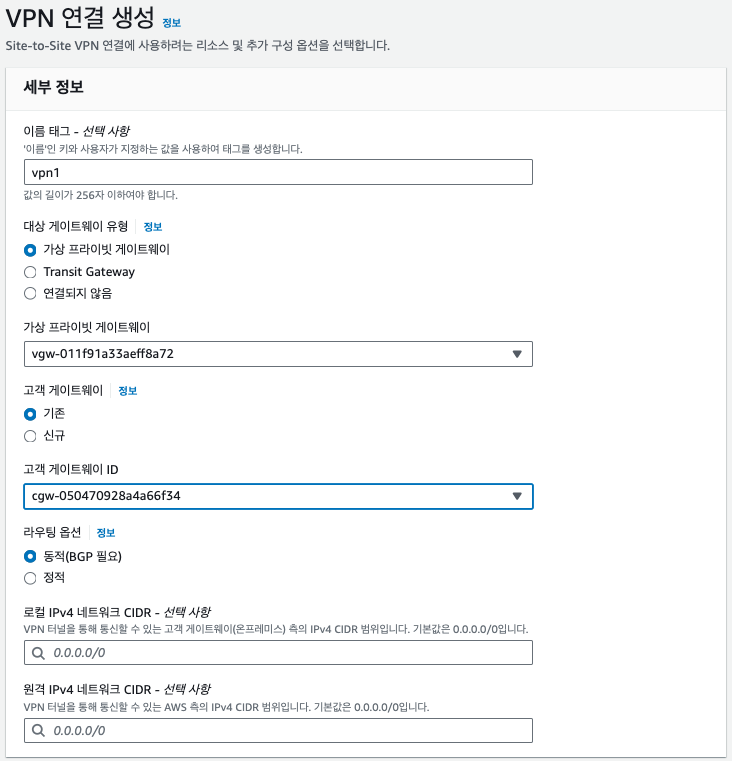 VPN 연결 생성 정보
Site-to-Site VPN 연결에 사용하려는 리소스 및 추가 구성 옵션을 선택합니다.

세부 정보

이름 태그 - 선택 사항
'이름'인 키와 사용자가 지정하는 값을 사용하여 태그를 생성합니다.
vpn1
값의 길이가 256자 이하여야 합니다.

대상 게이트웨이 유형 정보
가상 프라이빗 게이트웨이
Transit Gateway
연결되지 않음

가상 프라이빗 게이트웨이
vgw-011f91a33aeff8a72

고객 게이트웨이 정보
기존
신규

고객 게이트웨이 ID
cgw-050470928a4a66f34

라우팅 옵션 정보
동적(BGP 필요)
정적

로컬 IPv4 네트워크 CIDR - 선택 사항
VPN 터널을 통해 통신할 수 있는 고객 게이트웨이(온프레미스) 측의 IPv4 CIDR 범위입니다. 기본값은 0.0.0.0/0입니다.
0.0.0.0/0

원격 IPv4 네트워크 CIDR - 선택 사항
VPN 터널을 통해 통신할 수 있는 AWS 측의 IPv4 CIDR 범위입니다. 기본값은 0.0.0.0/0입니다.
0.0.0.0/0